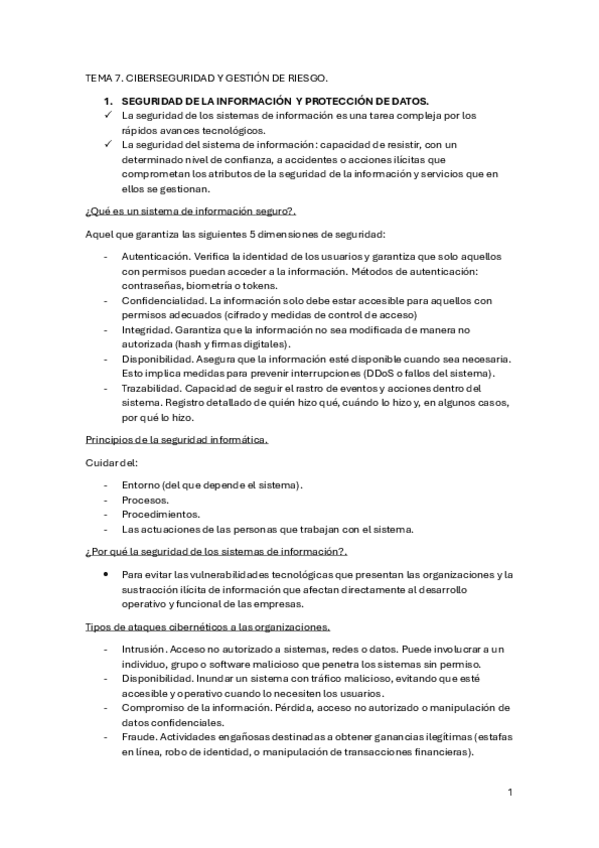 TEMA 7. CIBERSEGURIDAD Y GESTIÓN DE RIESGO.

1. SEGURIDAD DE LA INFORMACIÓN Y PROTECCIÓN DE DATOS.

✓ La seguridad de los sistemas de información es una tarea compleja por los rápidos avances tecnológicos.
✓ La seguridad del sistema de información: capacidad de resistir, con un determinado nivel de confianza, a accidentes o acciones ilícitas que comprometan los atributos de la seguridad de la información y servicios que en ellos se gestionan.

¿Qué es un sistema de información seguro?.

Aquel que garantiza las siguientes 5 dimensiones de seguridad:

- Autenticación. Verifica la identidad de los usuarios y garantiza que solo aquellos con permisos puedan acceder a la información. Métodos de autenticación: contraseñas, biometría o tokens.
- Confidencialidad. La información solo debe estar accesible para aquellos con permisos adecuados (cifrado y medidas de control de acceso)
- Integridad. Garantiza que la información no sea modificada de manera no autorizada (hash y firmas digitales).
- Disponibilidad. Asegura que la información esté disponible cuando sea necesaria. Esto implica medidas para prevenir interrupciones (DDoS o fallos del sistema).
- Trazabilidad. Capacidad de seguir el rastro de eventos y acciones dentro del sistema. Registro detallado de quién hizo qué, cuándo lo hizo y, en algunos casos, por qué lo hizo.

Principios de la seguridad informática.

Cuidar del:

- Entorno (del que depende el sistema).
- Procesos.
- Procedimientos.
- Las actuaciones de las personas que trabajan con el sistema.

¿Por qué la seguridad de los sistemas de información?.

• Para evitar las vulnerabilidades tecnológicas que presentan las organizaciones y la sustracción ilícita de información que afectan directamente al desarrollo operativo y funcional de las empresas.

Tipos de ataques cibernéticos a las organizaciones.

- Intrusión. Acceso no autorizado a sistemas, redes o datos. Puede involucrar a un individuo, grupo o software malicioso que penetra los sistemas sin permiso.
- Disponibilidad. Inundar un sistema con tráfico malicioso, evitando que esté accesible y operativo cuando lo necesiten los usuarios.
- Compromiso de la información. Pérdida, acceso no autorizado o manipulación de datos confidenciales.
- Fraude. Actividades engañosas destinadas a obtener ganancias ilegítimas (estafas en línea, robo de identidad, o manipulación de transacciones financieras).

1